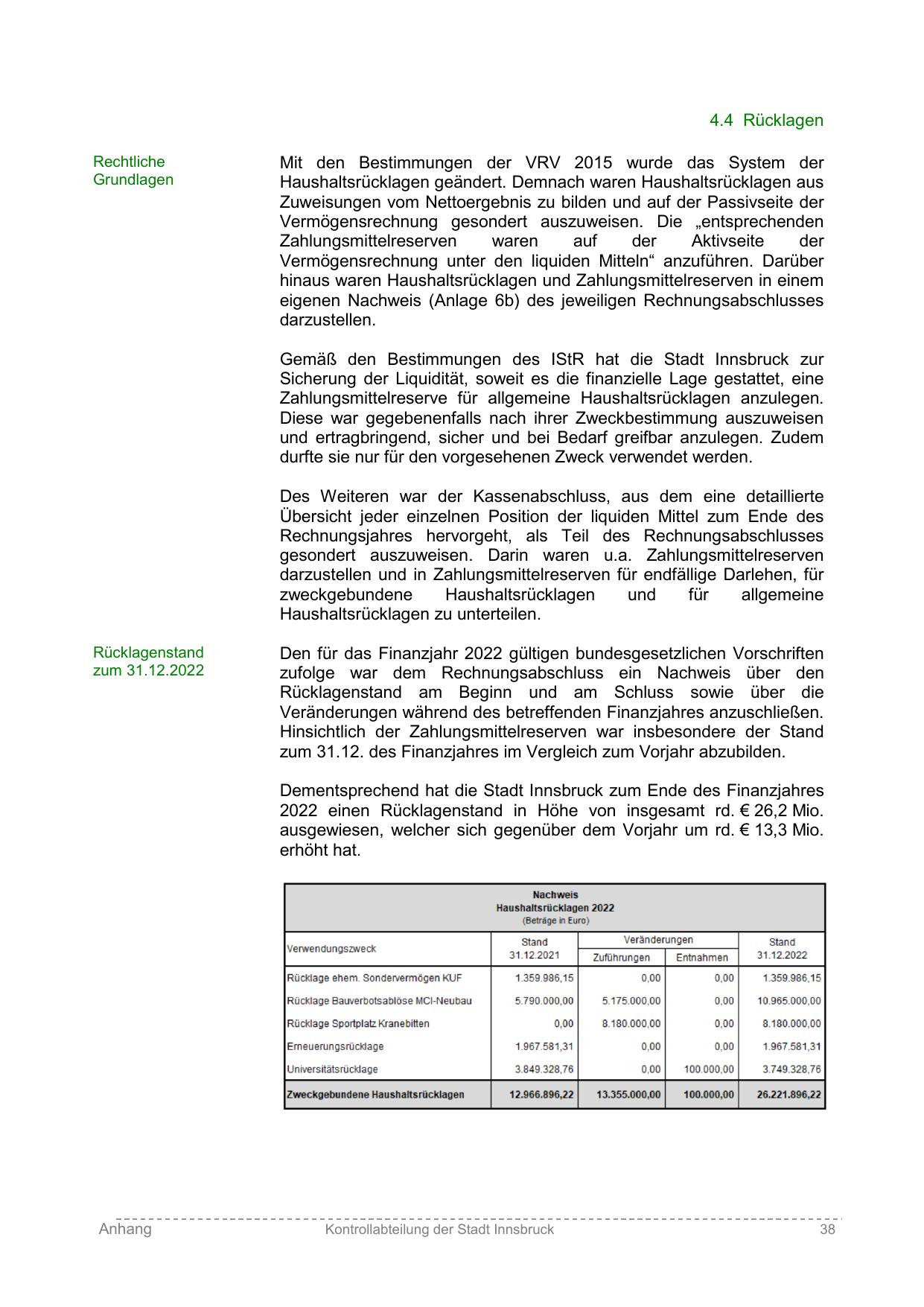 4.4 Rücklagen

Rechtliche Grundlagen

Mit den Bestimmungen der VRV 2015 wurde das System der Haushaltsrücklagen geändert. Demnach waren Haushaltsrücklagen aus Zuweisungen vom Nettoergebnis zu bilden und auf der Passivseite der Vermögensrechnung gesondert auszuweisen. Die „entsprechenden Zahlungsmittelreserven waren auf der Aktivseite der Vermögensrechnung unter den liquiden Mitteln“ anzuführen. Darüber hinaus waren Haushaltsrücklagen und Zahlungsmittelreserven in einem eigenen Nachweis (Anlage 6b) des jeweiligen Rechnungsabschlusses darzustellen.

Gemäß den Bestimmungen des IStR hat die Stadt Innsbruck zur Sicherung der Liquidität, soweit es die finanzielle Lage gestattet, eine Zahlungsmittelreserve für allgemeine Haushaltsrücklagen anzulegen. Diese war gegebenenfalls nach ihrer Zweckbestimmung auszuweisen und ertragbringend, sicher und bei Bedarf greifbar anzulegen. Zudem durfte sie nur für den vorgesehenen Zweck verwendet werden.

Des Weiteren war der Kassenabschluss, aus dem eine detaillierte Übersicht jeder einzelnen Position der liquiden Mittel zum Ende des Rechnungsjahres hervorgeht, als Teil des Rechnungsabschlusses gesondert auszuweisen. Darin waren u.a. Zahlungsmittelreserven darzustellen und in Zahlungsmittelreserven für endfällige Darlehen, für zweckgebundene Haushaltsrücklagen und für allgemeine Haushaltsrücklagen zu unterteilen.

Rücklagenstand zum 31.12.2022

Den für das Finanzjahr 2022 gültigen bundesgesetzlichen Vorschriften zufolge war dem Rechnungsabschluss ein Nachweis über den Rücklagenstand am Beginn und am Schluss sowie über die Veränderungen während des betreffenden Finanzjahres anzuschließen. Hinsichtlich der Zahlungsmittelreserven war insbesondere der Stand zum 31.12. des Finanzjahres im Vergleich zum Vorjahr abzubilden.

Dementsprechend hat die Stadt Innsbruck zum Ende des Finanzjahres 2022 einen Rücklagenstand in Höhe von insgesamt rd. € 26,2 Mio. ausgewiesen, welcher sich gegenüber dem Vorjahr um rd. € 13,3 Mio. erhöht hat.

Nachweis
Haushaltsrücklagen 2022
(Beträge in Euro)

| Verwendungszweck | Stand 31.12.2021 | Veränderungen Zuführungen | Veränderungen Entnahmen | Stand 31.12.2022 |
|---|---|---|---|---|
| Rücklage ehem. Sondervermögen KUF | 1.359.986,15 | 0,00 | 0,00 | 1.359.986,15 |
| Rücklage Bauverbotsablöse MCI-Neubau | 5.790.000,00 | 5.175.000,00 | 0,00 | 10.965.000,00 |
| Rücklage Sportplatz Kranebitten | 0,00 | 8.180.000,00 | 0,00 | 8.180.000,00 |
| Erneuerungsrücklage | 1.967.581,31 | 0,00 | 0,00 | 1.967.581,31 |
| Universitätsrücklage | 3.849.328,76 | 0,00 | 100.000,00 | 3.749.328,76 |
| Zweckgebundene Haushaltsrücklagen | 12.966.896,22 | 13.355.000,00 | 100.000,00 | 26.221.896,22 |

Anhang Kontrollabteilung der Stadt Innsbruck 38